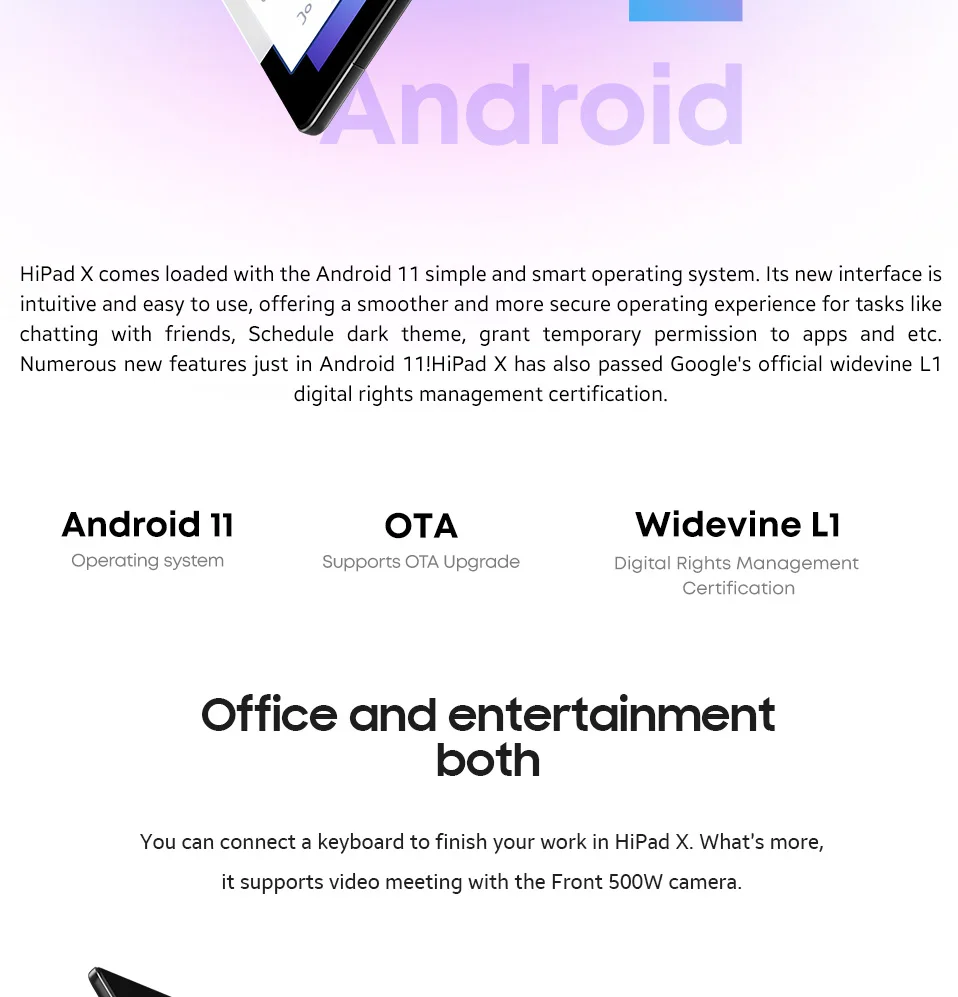 Android

HiPad X comes loaded with the Android 11 simple and smart operating system. Its new interface is intuitive and easy to use, offering a smoother and more secure operating experience for tasks like chatting with friends, Schedule dark theme, grant temporary permission to apps and etc. Numerous new features just in Android 11!HiPad X has also passed Google's official widevine L1 digital rights management certification.

Android 11
Operating system

OTA
Supports OTA Upgrade

Widevine L1
Digital Rights Management Certification

Office and entertainment both

You can connect a keyboard to finish your work in HiPad X. What's more, it supports video meeting with the Front 500W camera.